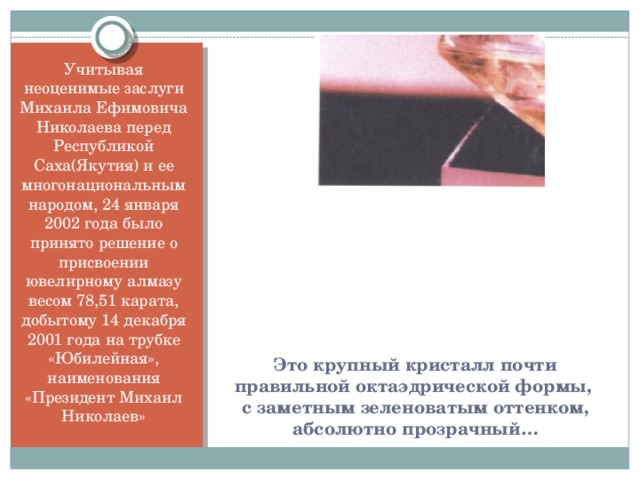 Учитывая неоценимые заслуги Михаила Ефимовича Николаева перед Республикой Саха(Якутия) и ее многонациональным народом, 24 января 2002 года было принято решение о присвоении ювелирному алмазу весом 78,51 карата, добытому 14 декабря 2001 года на трубке «Юбилейная», наименования «Президент Михаил Николаев»

Это крупный кристалл почти правильной октаэдрической формы, с заметным зеленоватым оттенком, абсолютно прозрачный…